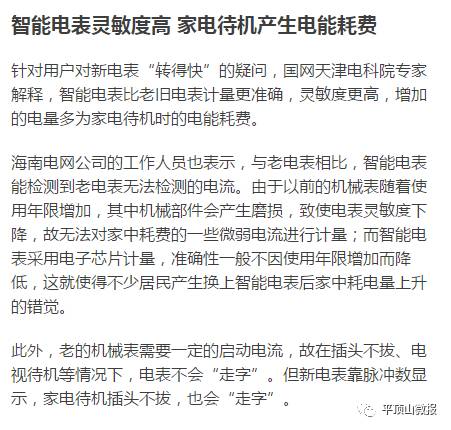 智能电表灵敏度高 家电待机产生电能耗费

针对用户对新电表“转得快”的疑问，国网天津电科院专家解释，智能电表比老旧电表计量更准确，灵敏度更高，增加的电量多为家电待机时的电能耗费。

海南电网公司的工作人员也表示，与老电表相比，智能电表能检测到老电表无法检测的电流。由于以前的机械表随着使用年限增加，其中机械部件会产生磨损，致使电表灵敏度下降，故无法对家中耗费的一些微弱电流进行计量；而智能电表采用电子芯片计量，准确性一般不因使用年限增加而降低，这就使得不少居民产生换上智能电表后家中耗电量上升的错觉。

此外，老的机械表需要一定的启动电流，故在插头不拔、电视待机等情况下，电表不会“走字”。但新电表靠脉冲数显示，家电待机插头不拔，也会“走字”。

平顶山微报